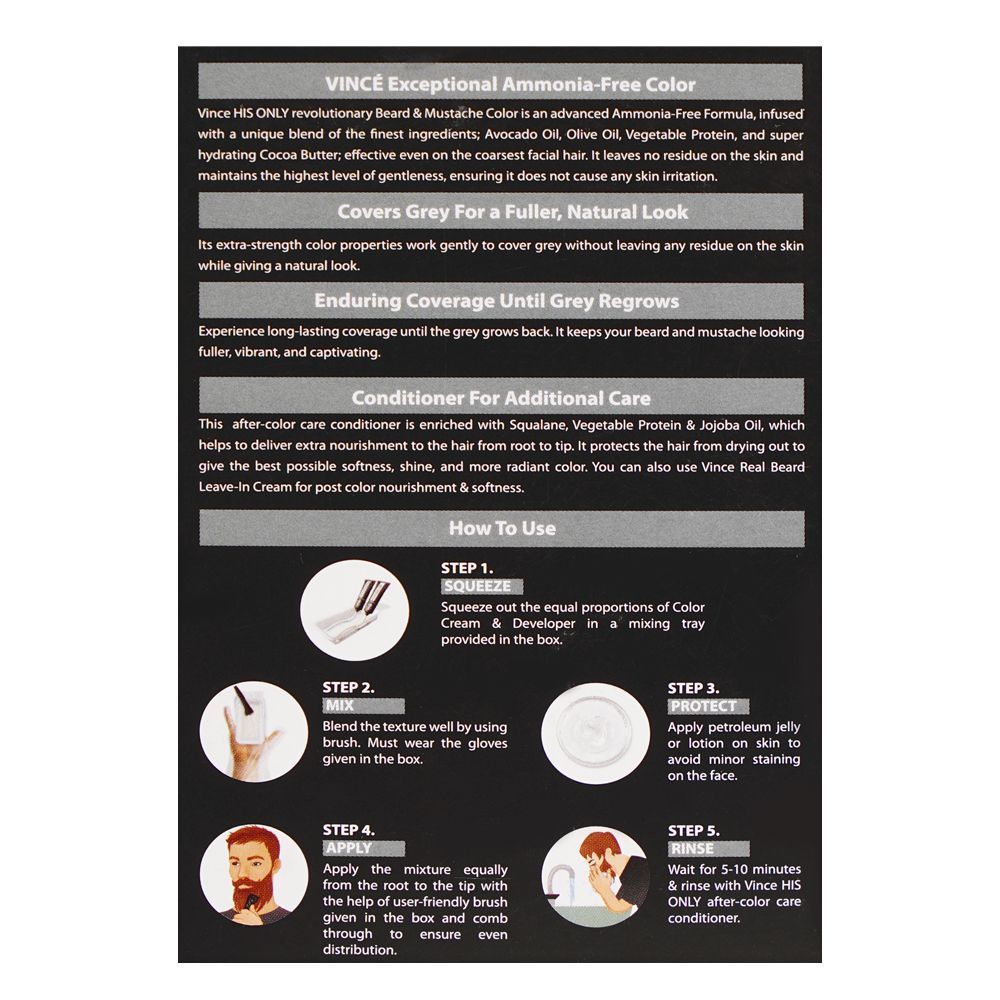 VINCÉ Exceptional Ammonia-Free Color

Vince HIS ONLY revolutionary Beard & Mustache Color is an advanced Ammonia-Free Formula, infused with a unique blend of the finest ingredients; Avocado Oil, Olive Oil, Vegetable Protein, and super hydrating Cocoa Butter; effective even on the coarsest facial hair. It leaves no residue on the skin and maintains the highest level of gentleness, ensuring it does not cause any skin irritation.

Covers Grey For a Fuller, Natural Look

Its extra-strength color properties work gently to cover grey without leaving any residue on the skin while giving a natural look.

Enduring Coverage Until Grey Regrows

Experience long-lasting coverage until the grey grows back. It keeps your beard and mustache looking fuller, vibrant, and captivating.

Conditioner For Additional Care

This after-color care conditioner is enriched with Squalane, Vegetable Protein & Jojoba Oil, which helps to deliver extra nourishment to the hair from root to tip. It protects the hair from drying out to give the best possible softness, shine, and more radiant color. You can also use Vince Real Beard Leave-In Cream for post color nourishment & softness.

How To Use

STEP 1.
SQUEEZE
Squeeze out the equal proportions of Color Cream & Developer in a mixing tray provided in the box.

STEP 2.
MIX
Blend the texture well by using brush. Must wear the gloves given in the box.

STEP 3.
PROTECT
Apply petroleum jelly or lotion on skin to avoid minor staining on the face.

STEP 4.
APPLY
Apply the mixture equally from the root to the tip with the help of user-friendly brush given in the box and comb through to ensure even distribution.

STEP 5.
RINSE
Wait for 5-10 minutes & rinse with Vince HIS ONLY after-color care conditioner.